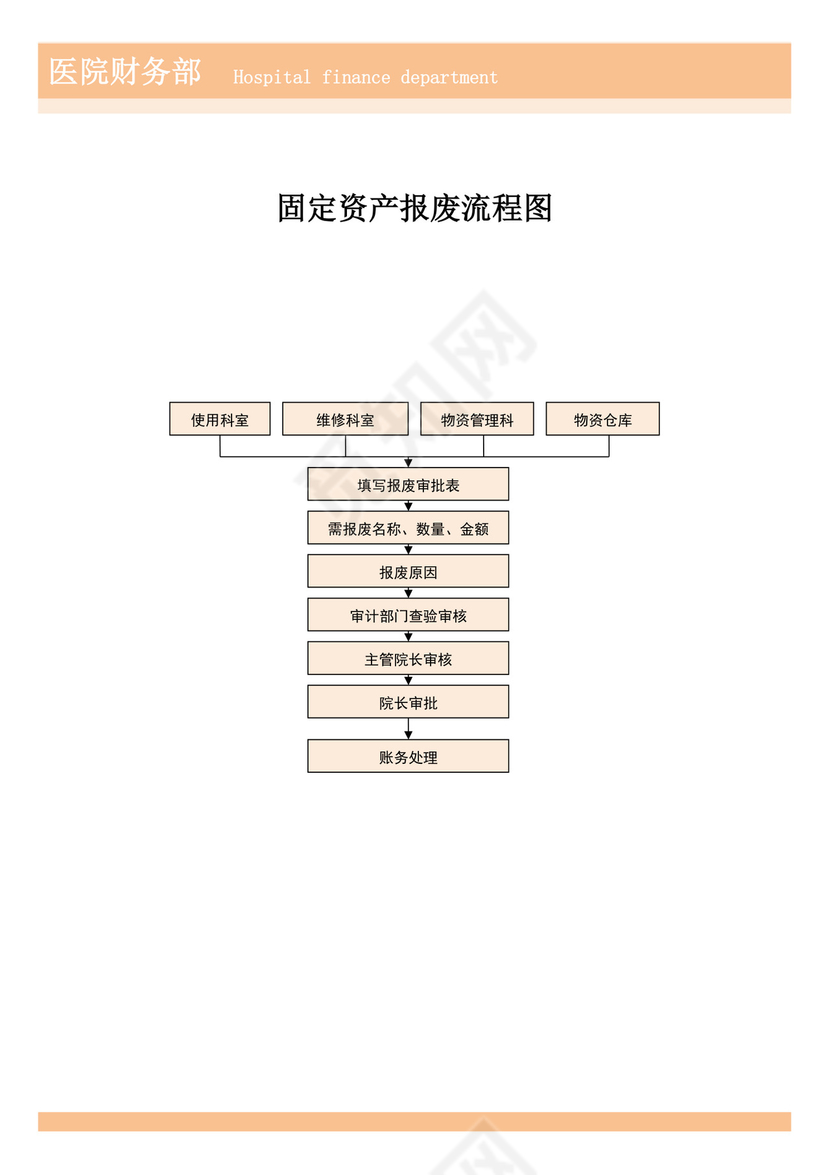 医院财务部 Hospital finance department

固定资产报废流程图

使用科室

维修科室

物资管理科

物资仓库

填写报废审批表

需报废名称、数量、金额

报废原因

审计部门查验审核

主管院长审核

院长审批

账务处理